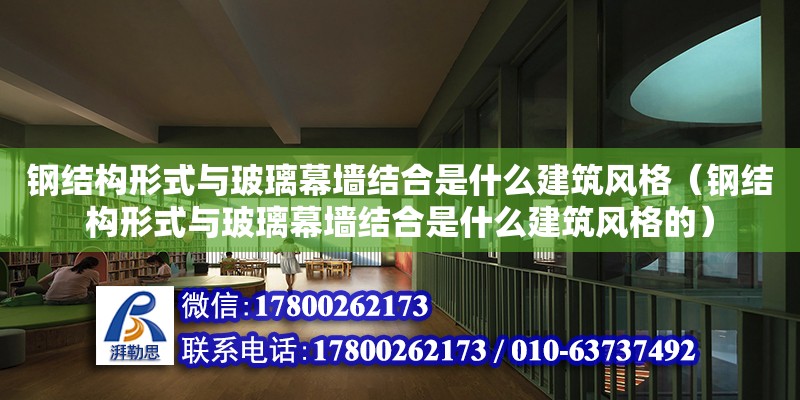 钢结构形式与玻璃幕墙结合是什么建筑风格（钢结构形式与玻璃幕墙结合是什么建筑风格的）

湃勒思

微信：17800262173

联系电话：17800262173 / 010-63737492